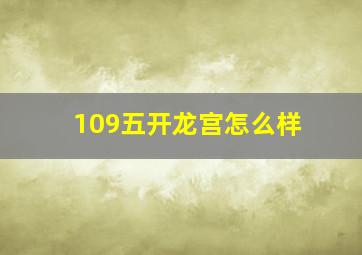 109五开龙宫怎么样